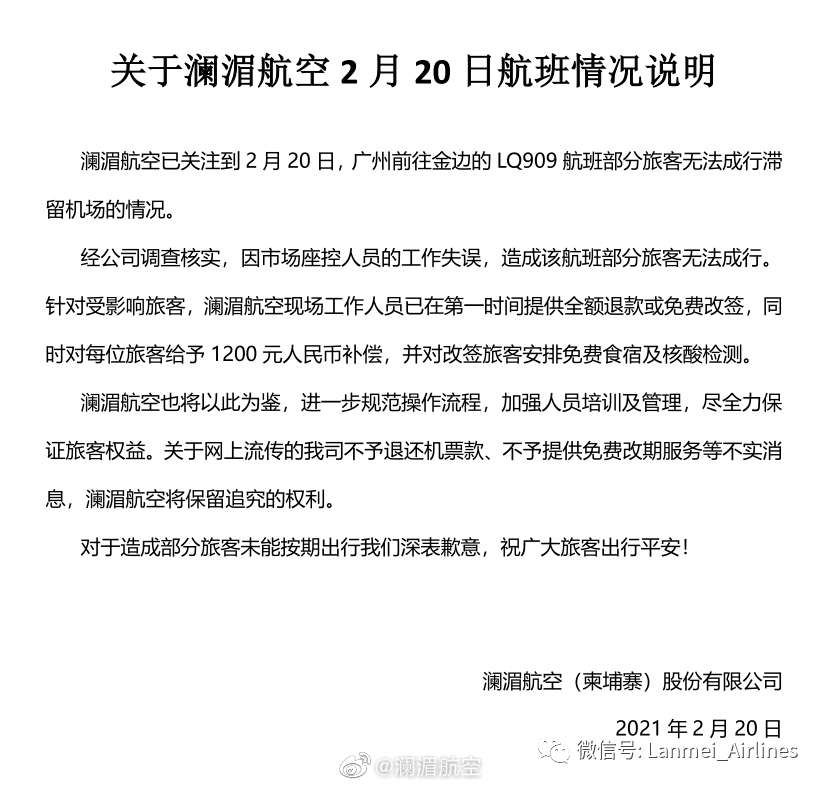 关于澜湄航空 2 月 20 日航班情况说明

澜湄航空已关注到 2 月 20 日，广州前往金边的 LQ909 航班部分旅客无法成行滞留机场的情况。

经公司调查核实，因市场座控人员的工作失误，造成该航班部分旅客无法成行。针对受影响旅客，澜湄航空现场工作人员已在第一时间提供全额退款或免费改签，同时对每位旅客给予 1200 元人民币补偿，并对改签旅客安排免费食宿及核酸检测。

澜湄航空也将以此为鉴，进一步规范操作流程，加强人员培训及管理，尽全力保证旅客权益。关于网上流传的我司不予退还机票款、不予提供免费改期服务等不实消息，澜湄航空将保留追究的权利。

对于造成部分旅客未能按期出行我们深表歉意，祝广大旅客出行平安！

澜湄航空（柬埔寨）股份有限公司

2021 年 2 月 20 日

@澜湄航空

微信号: Lanmei_Airlines